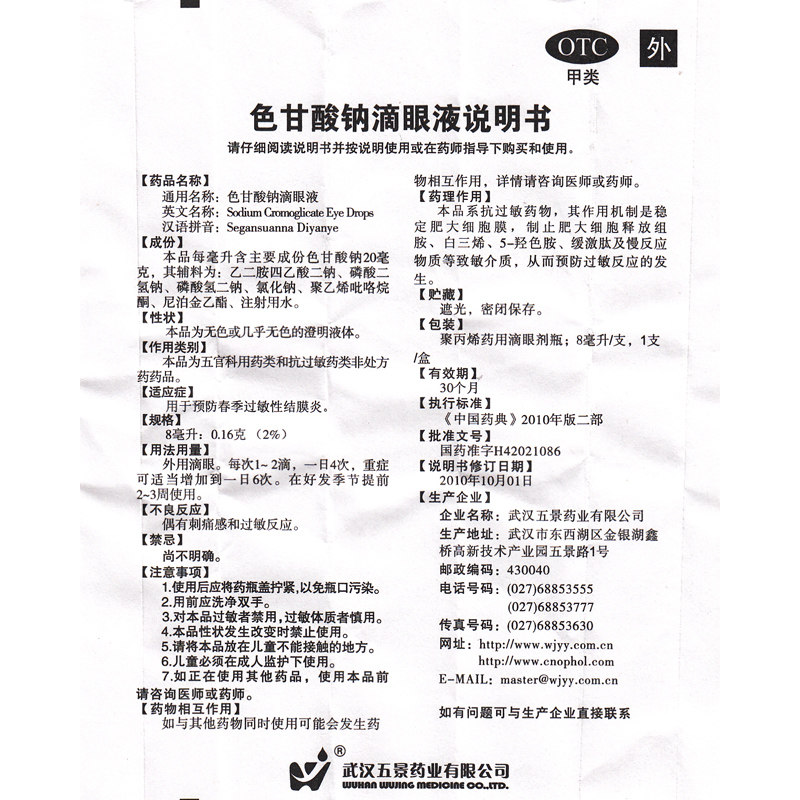 OTC 外
甲类

色甘酸钠滴眼液说明书

请仔细阅读说明书并按说明使用或在药师指导下购买和使用。

【药品名称】
通用名称：色甘酸钠滴眼液
英文名称：Sodium Cromoglicate Eye Drops
汉语拼音：Segansuanna Diyanye

【成份】
本品每毫升含主要成份色甘酸钠20毫克，其辅料为：乙二胺四乙酸二钠、磷酸二氢钠、磷酸氢二钠、氯化钠、聚乙烯吡咯烷酮、尼泊金乙酯、注射用水。

【性状】
本品为无色或几乎无色的澄明液体。

【作用类别】
本品为五官科用药类和抗过敏药类非处方药药品。

【适应症】
用于预防春季过敏性结膜炎。

【规格】
8毫升：0.16克（2%）

【用法用量】
外用滴眼。每次1~2滴，一日4次，重症可适当增加到一日6次。在好发季节提前2~3周使用。

【不良反应】
偶有刺痛感和过敏反应。

【禁忌】
尚不明确。

【注意事项】
1.使用后应将药瓶盖拧紧，以免瓶口污染。
2.用前应洗净双手。
3.对本品过敏者禁用，过敏体质者慎用。
4.本品性状发生改变时禁止使用。
5.请将本品放在儿童不能接触的地方。
6.儿童必须在成人监护下使用。
7.如正在使用其他药品，使用本品前请咨询医师或药师。

【药物相互作用】
如与其他药物同时使用可能会发生药物相互作用，详情请咨询医师或药师。

【药理作用】
本品系抗过敏药物，其作用机制是稳定肥大细胞膜，制止肥大细胞释放组胺、白三烯、5-羟色胺、缓激肽及慢反应物质等致敏介质，从而预防过敏反应的发生。

【贮藏】
遮光，密闭保存。

【包装】
聚丙烯药用滴眼剂瓶；8毫升/支，1支/盒

【有效期】
30个月

【执行标准】
《中国药典》2010年版二部

【批准文号】
国药准字H42021086

【说明书修订日期】
2010年10月01日

【生产企业】
企业名称：武汉五景药业有限公司
生产地址：武汉市东西湖区金银湖鑫桥高新技术产业园五景路1号
邮政编码：430040
电话号码：(027)68853555
(027)68853777
传真号码：(027)68853630
网址：http://www.wjyy.com.cn
http://www.cnophol.com
E-MAIL：master@wjyy.com.cn

如有问题可与生产企业直接联系

®
武汉五景药业有限公司
WUHAN WUJING MEDICINE CO.,LTD.